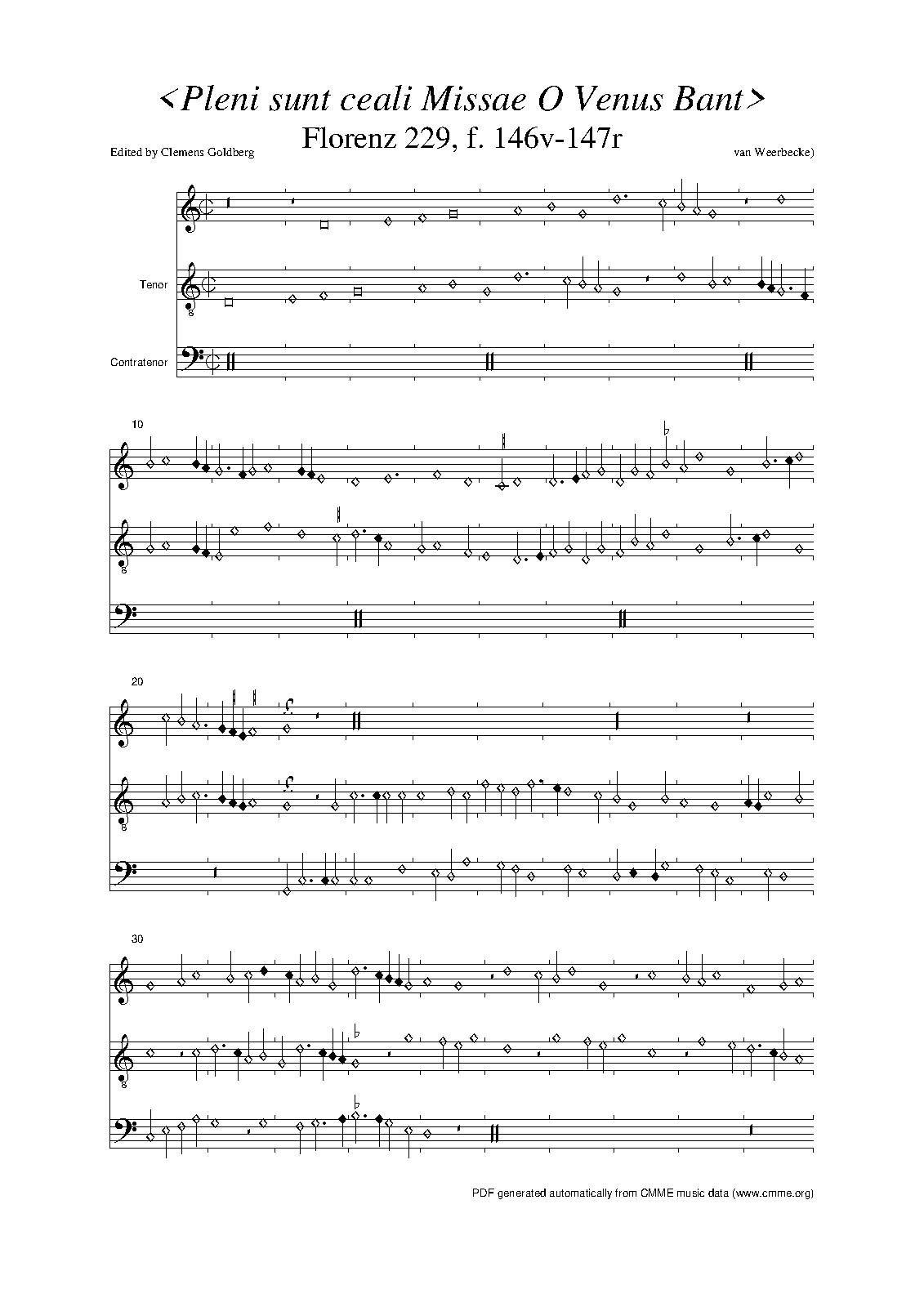 <Pleni sunt ceali Missae O Venus Bant>
Florenz 229, f. 146v-147r

Edited by Clemens Goldberg

van Weerbecke)

Tenor

Contratenor

10

20

30

PDF generated automatically from CMME music data (www.cmme.org)